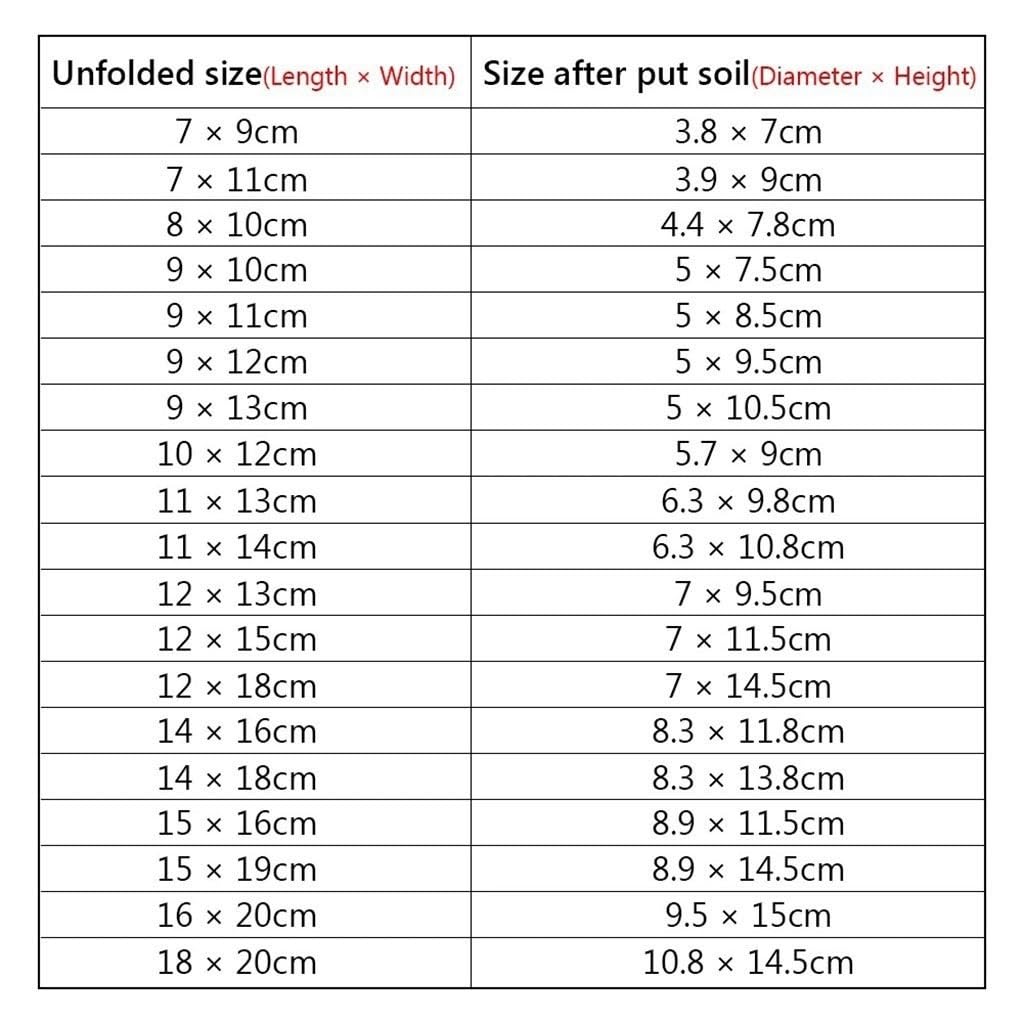 | Unfolded size(Length × Width) | Size after put soil(Diameter × Height) |
|---|---|
| 7 × 9cm | 3.8 × 7cm |
| 7 × 11cm | 3.9 × 9cm |
| 8 × 10cm | 4.4 × 7.8cm |
| 9 × 10cm | 5 × 7.5cm |
| 9 × 11cm | 5 × 8.5cm |
| 9 × 12cm | 5 × 9.5cm |
| 9 × 13cm | 5 × 10.5cm |
| 10 × 12cm | 5.7 × 9cm |
| 11 × 13cm | 6.3 × 9.8cm |
| 11 × 14cm | 6.3 × 10.8cm |
| 12 × 13cm | 7 × 9.5cm |
| 12 × 15cm | 7 × 11.5cm |
| 12 × 18cm | 7 × 14.5cm |
| 14 × 16cm | 8.3 × 11.8cm |
| 14 × 18cm | 8.3 × 13.8cm |
| 15 × 16cm | 8.9 × 11.5cm |
| 15 × 19cm | 8.9 × 14.5cm |
| 16 × 20cm | 9.5 × 15cm |
| 18 × 20cm | 10.8 × 14.5cm |